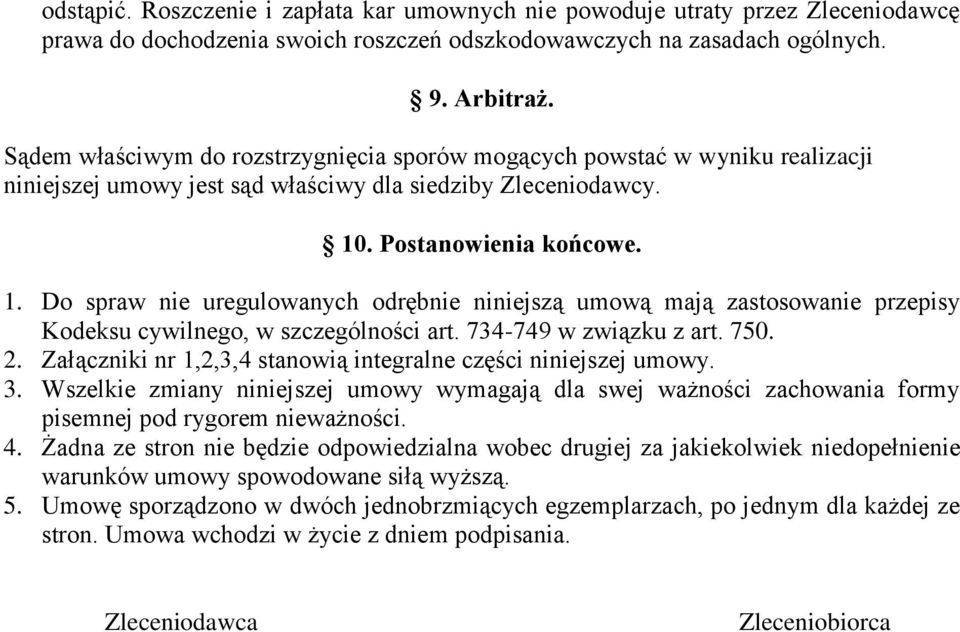 odstąpić. Roszczenie i zapłata kar umownych nie powoduje utraty przez Zleceniodawcę prawa do dochodzenia swoich roszczeń odszkodowawczych na zasadach ogólnych.

§ 9. Arbitraż.

Sądem właściwym do rozstrzygnięcia sporów mogących powstać w wyniku realizacji niniejszej umowy jest sąd właściwy dla siedziby Zleceniodawcy.

§ 10. Postanowienia końcowe.

1. Do spraw nie uregulowanych odrębnie niniejszą umową mają zastosowanie przepisy Kodeksu cywilnego, w szczególności art. 734-749 w związku z art. 750.
2. Załączniki nr 1,2,3,4 stanowią integralne części niniejszej umowy.
3. Wszelkie zmiany niniejszej umowy wymagają dla swej ważności zachowania formy pisemnej pod rygorem nieważności.
4. Żadna ze stron nie będzie odpowiedzialna wobec drugiej za jakiekolwiek niedopełnienie warunków umowy spowodowane siłą wyższą.
5. Umowę sporządzono w dwóch jednobrzmiących egzemplarzach, po jednym dla każdej ze stron. Umowa wchodzi w życie z dniem podpisania.

Zleceniodawca

Zleceniobiorca